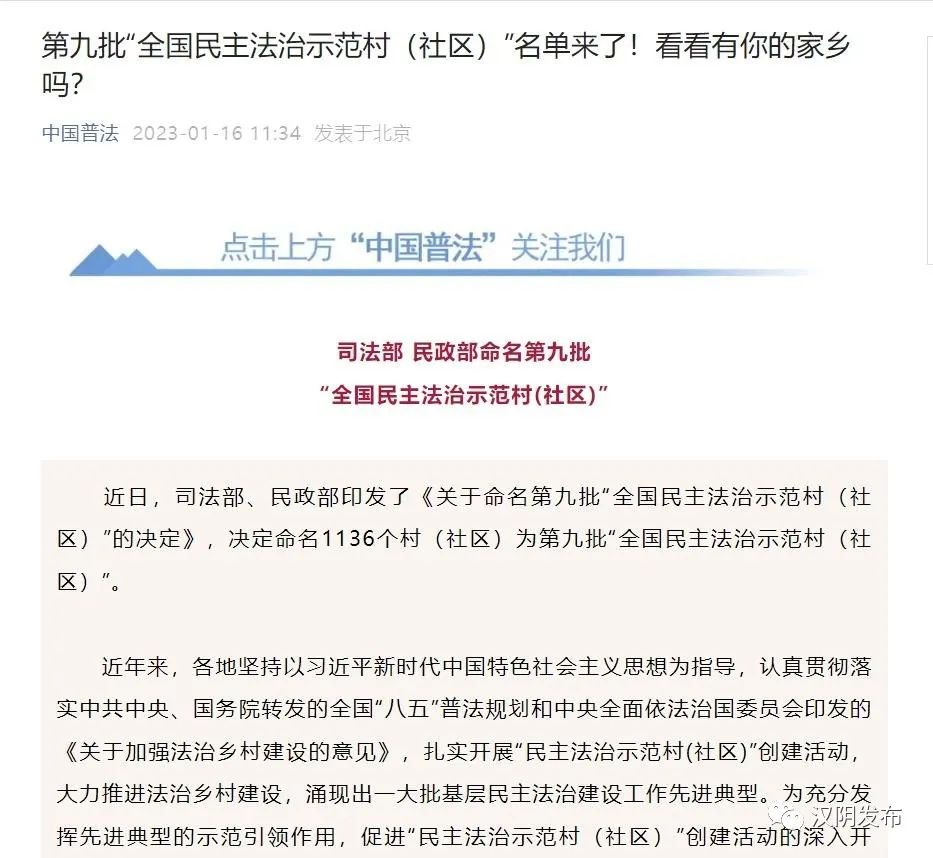 第九批“全国民主法治示范村（社区）”名单来了！看看有你的家乡吗？

中国普法 2023-01-16 11:34 发表于北京

点击上方“中国普法”关注我们

司法部 民政部命名第九批
“全国民主法治示范村(社区)”

近日，司法部、民政部印发了《关于命名第九批“全国民主法治示范村（社区）”的决定》，决定命名1136个村（社区）为第九批“全国民主法治示范村（社区）”。

近年来，各地坚持以习近平新时代中国特色社会主义思想为指导，认真贯彻落实中共中央、国务院转发的全国“八五”普法规划和中央全面依法治国委员会印发的《关于加强法治乡村建设的意见》，扎实开展“民主法治示范村(社区)”创建活动，大力推进法治乡村建设，涌现出一大批基层民主法治建设工作先进典型。为充分发挥先进典型的示范引领作用，促进“民主法治示范村（社区）”创建活动的深入开

汉阴发布